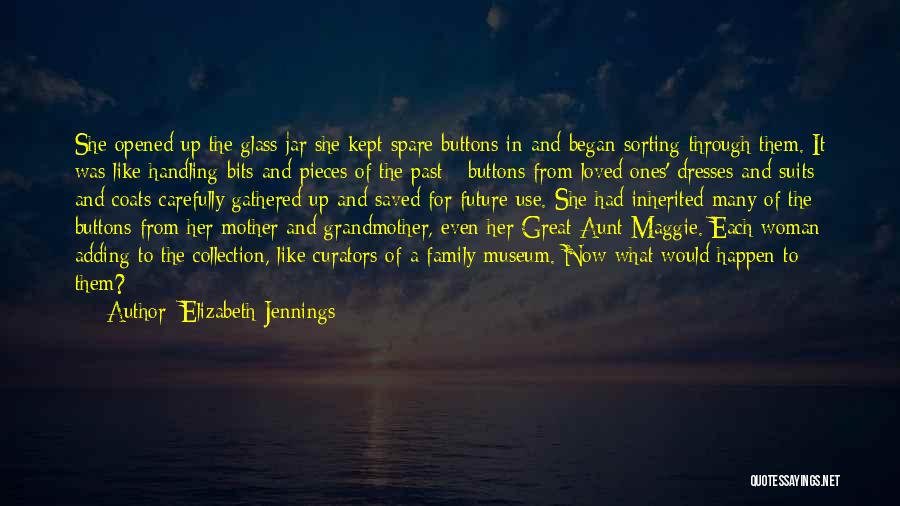 She opened up the glass jar she kept spare buttons in and began sorting through them. It was like handling bits and pieces of the past - buttons from loved ones' dresses and suits and coats carefully gathered up and saved for future use. She had inherited many of the buttons from her mother and grandmother, even her Great Aunt Maggie. Each woman adding to the collection, like curators of a family museum. Now what would happen to them?

Author: Elizabeth Jennings

QUOTESSAYINGS.NET